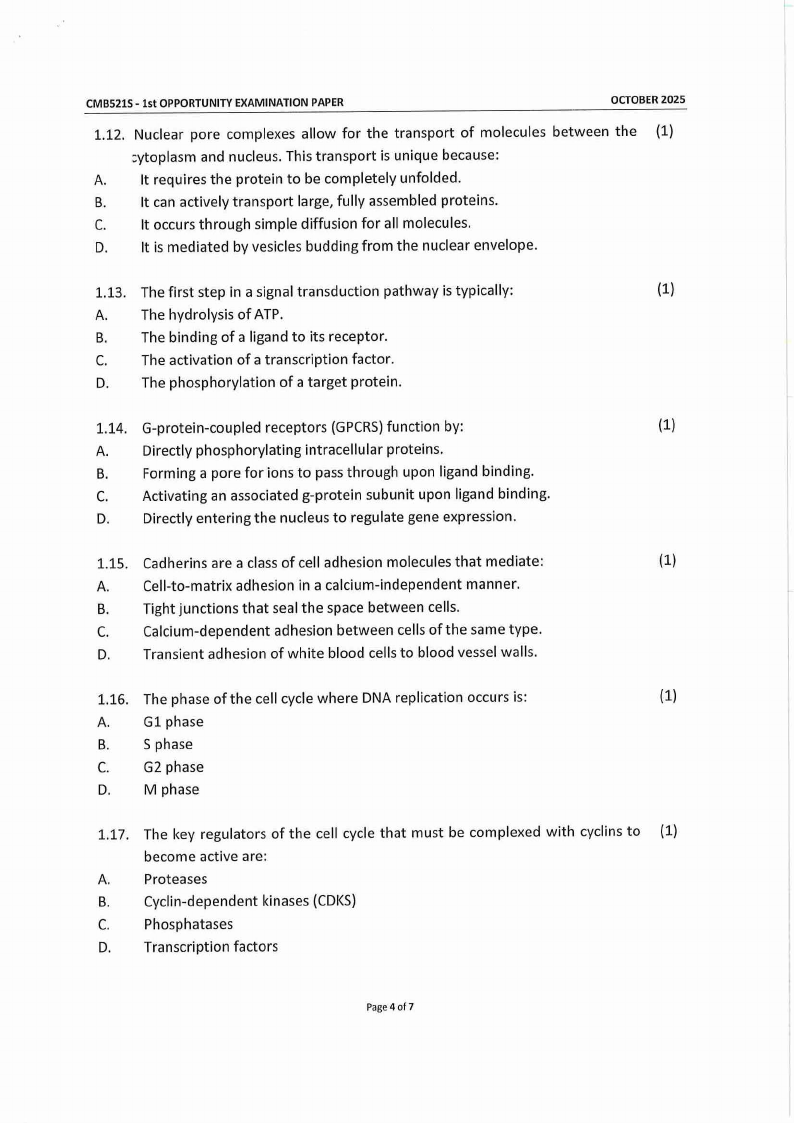 CMB521S - 1st OPPORTUNITY EXAMINATION PAPER

OCTOBER 2025

1.12. Nuclear pore complexes allow for the transport of molecules between the cytoplasm and nucleus. This transport is unique because: (1)
A. It requires the protein to be completely unfolded.
B. It can actively transport large, fully assembled proteins.
C. It occurs through simple diffusion for all molecules.
D. It is mediated by vesicles budding from the nuclear envelope.

1.13. The first step in a signal transduction pathway is typically: (1)
A. The hydrolysis of ATP.
B. The binding of a ligand to its receptor.
C. The activation of a transcription factor.
D. The phosphorylation of a target protein.

1.14. G-protein-coupled receptors (GPCRS) function by: (1)
A. Directly phosphorylating intracellular proteins.
B. Forming a pore for ions to pass through upon ligand binding.
C. Activating an associated g-protein subunit upon ligand binding.
D. Directly entering the nucleus to regulate gene expression.

1.15. Cadherins are a class of cell adhesion molecules that mediate: (1)
A. Cell-to-matrix adhesion in a calcium-independent manner.
B. Tight junctions that seal the space between cells.
C. Calcium-dependent adhesion between cells of the same type.
D. Transient adhesion of white blood cells to blood vessel walls.

1.16. The phase of the cell cycle where DNA replication occurs is: (1)
A. G1 phase
B. S phase
C. G2 phase
D. M phase

1.17. The key regulators of the cell cycle that must be complexed with cyclins to become active are: (1)
A. Proteases
B. Cyclin-dependent kinases (CDKS)
C. Phosphatases
D. Transcription factors

Page 4 of 7